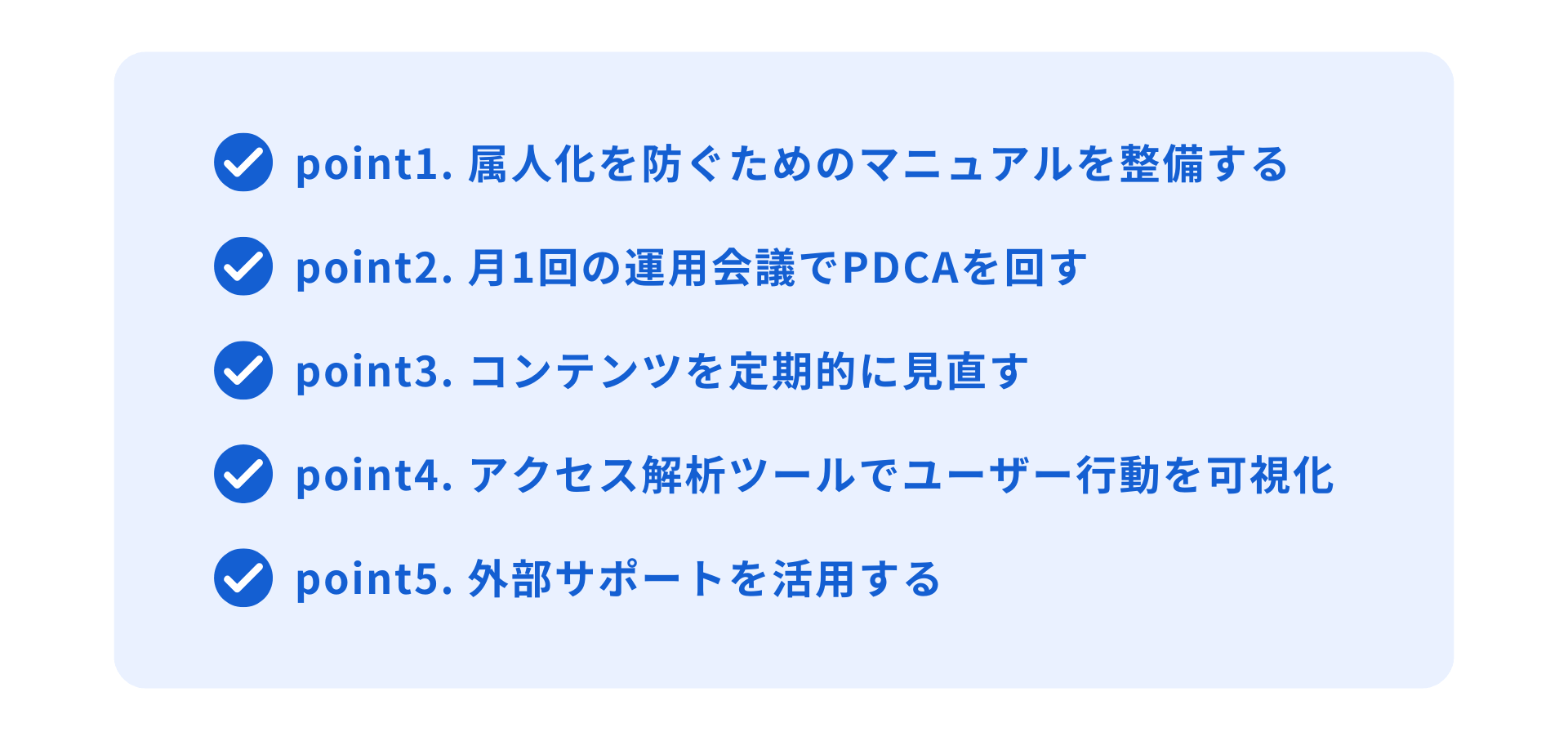 point1. 属人化を防ぐためのマニュアルを整備する

point2. 月1回の運用会議でPDCAを回す

point3. コンテンツを定期的に見直す

point4. アクセス解析ツールでユーザー行動を可視化

point5. 外部サポートを活用する